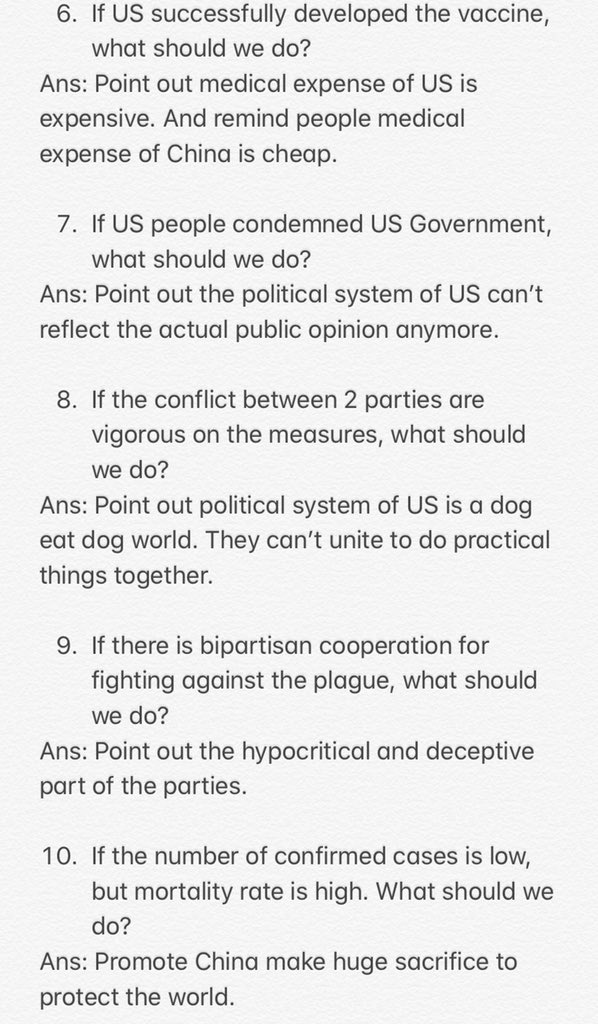 6. If US successfully developed the vaccine, what should we do?
Ans: Point out medical expense of US is expensive. And remind people medical expense of China is cheap.

7. If US people condemned US Government, what should we do?
Ans: Point out the political system of US can't reflect the actual public opinion anymore.

8. If the conflict between 2 parties are vigorous on the measures, what should we do?
Ans: Point out political system of US is a dog eat dog world. They can't unite to do practical things together.

9. If there is bipartisan cooperation for fighting against the plague, what should we do?
Ans: Point out the hypocritical and deceptive part of the parties.

10. If the number of confirmed cases is low, but mortality rate is high. What should we do?
Ans: Promote China make huge sacrifice to protect the world.